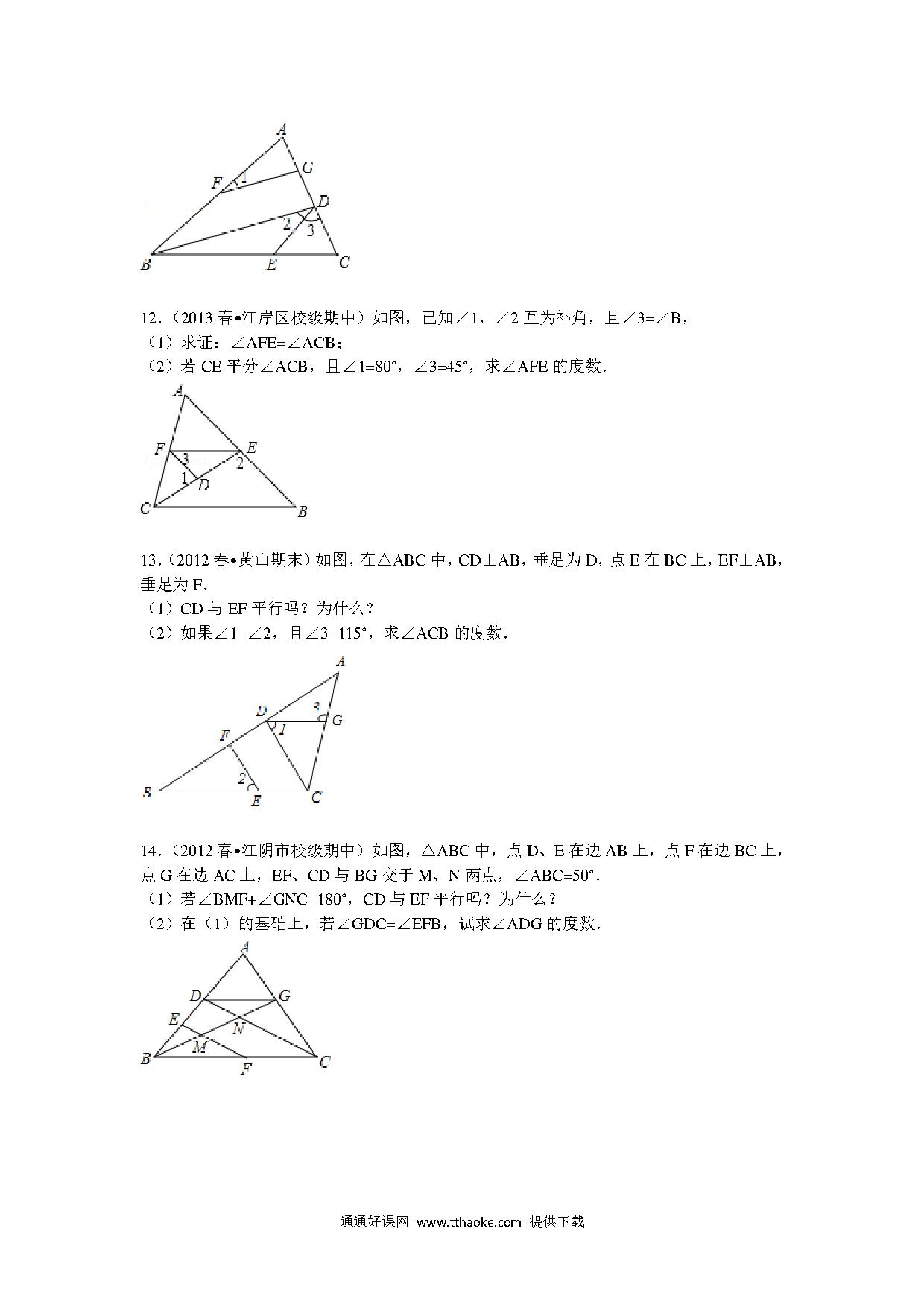 A
G
F
1
D
2
3
B
E
C

12．（2013 春•江岸区校级期中）如图，已知∠1，∠2 互为补角，且∠3=∠B，
（1）求证：∠AFE=∠ACB；
（2）若 CE 平分∠ACB，且∠1=80°，∠3=45°，求∠AFE 的度数．

A
F
3
E
2
1
D
C
B

13．（2012 春•黄山期末）如图，在△ABC 中，CD⊥AB，垂足为 D，点 E 在 BC 上，EF⊥AB，垂足为 F．
（1）CD 与 EF 平行吗？为什么？
（2）如果∠1=∠2，且∠3=115°，求∠ACB 的度数．

A
D
3
G
1
F
2
B
E
C

14．（2012 春•江阴市校级期中）如图，△ABC 中，点 D、E 在边 AB 上，点 F 在边 BC 上，点 G 在边 AC 上，EF、CD 与 BG 交于 M、N 两点，∠ABC=50°．
（1）若∠BMF+∠GNC=180°，CD 与 EF 平行吗？为什么？
（2）在（1）的基础上，若∠GDC=∠EFB，试求∠ADG 的度数．

A
D
G
E
N
M
B
F
C

通通好课网 www.tthaoke.com 提供下载